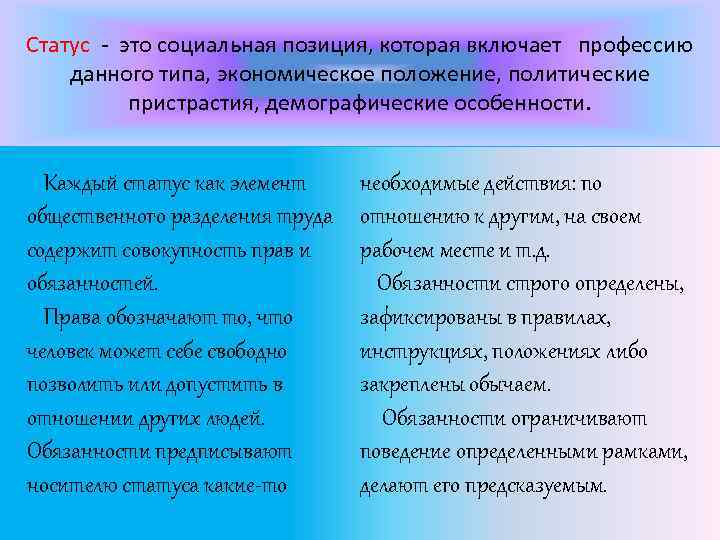 Статус - это социальная позиция, которая включает профессию данного типа, экономическое положение, политические пристрастия, демографические особенности.

Каждый статус как элемент общественного разделения труда содержит совокупность прав и обязанностей.

Права обозначают то, что человек может себе свободно позволить или допустить в отношении других людей. Обязанности предписывают носителю статуса какие-то необходимые действия: по отношению к другим, на своем рабочем месте и т.д.

Обязанности строго определены, зафиксированы в правилах, инструкциях, положениях либо закреплены обычаем.

Обязанности ограничивают поведение определенными рамками, делают его предсказуемым.